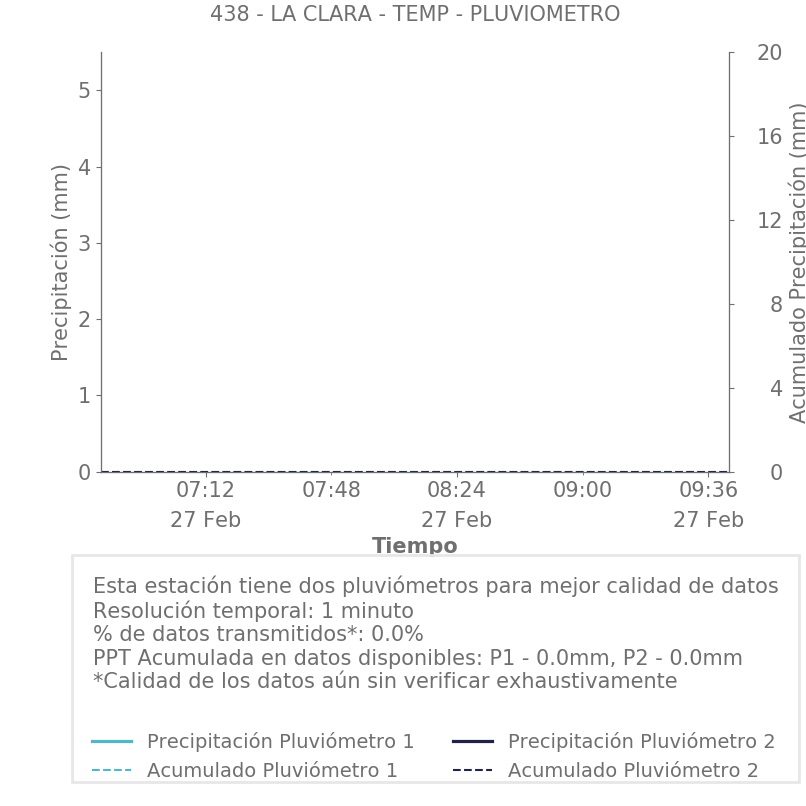 438 - LA CLARA - TEMP - PLUVIOMETRO

Precipitación (mm)

5
4
3
2
1
0

Acumulado Precipitación (mm)

20
16
12
8
4
0

07:12
27 Feb
07:48
08:24
27 Feb
09:00
09:36
27 Feb

Tiempo

Esta estación tiene dos pluviómetros para mejor calidad de datos
Resolución temporal: 1 minuto
% de datos transmitidos*: 0.0%
PPT Acumulada en datos disponibles: P1 - 0.0mm, P2 - 0.0mm
*Calidad de los datos aún sin verificar exhaustivamente

Precipitación Pluviómetro 1
Precipitación Pluviómetro 2
Acumulado Pluviómetro 1
Acumulado Pluviómetro 2